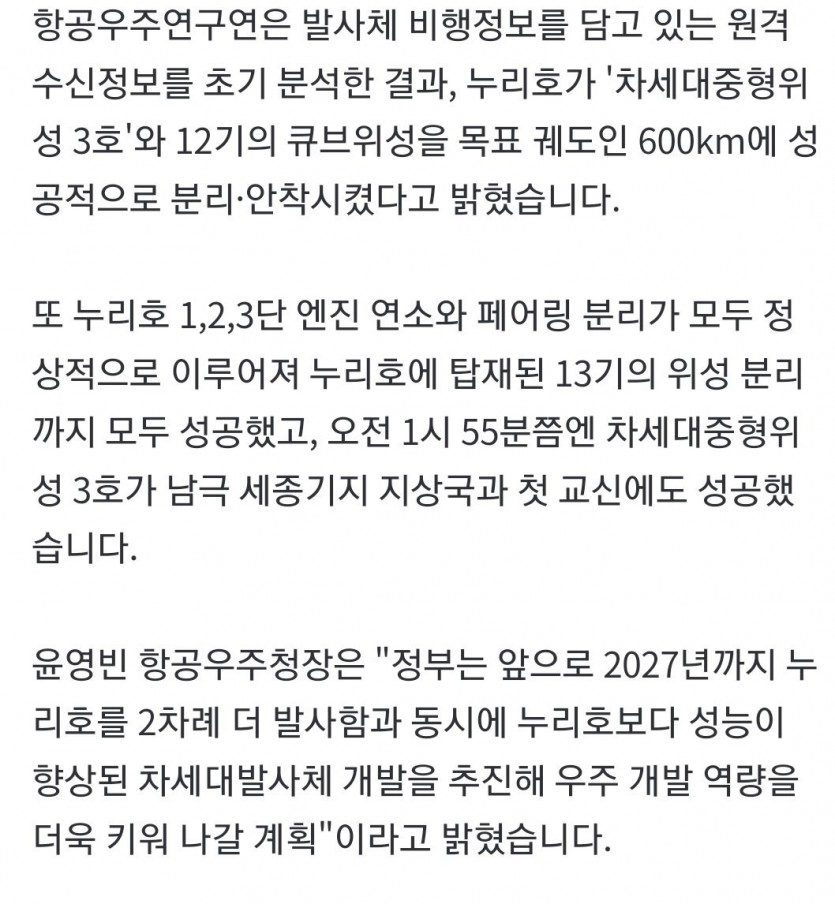 항공우주연구연은 발사체 비행정보를 담고 있는 원격 수신정보를 초기 분석한 결과, 누리호가 '차세대중형위성 3호'와 12기의 큐브위성을 목표 궤도인 600km에 성공적으로 분리·안착시켰다고 밝혔습니다.

또 누리호 1,2,3단 엔진 연소와 페어링 분리가 모두 정상적으로 이루어져 누리호에 탑재된 13기의 위성 분리까지 모두 성공했고, 오전 1시 55분쯤엔 차세대중형위성 3호가 남극 세종기지 지상국과 첫 교신에도 성공했습니다.

윤영빈 항공우주청장은 "정부는 앞으로 2027년까지 누리호를 2차례 더 발사함과 동시에 누리호보다 성능이 향상된 차세대발사체 개발을 추진해 우주 개발 역량을 더욱 키워 나갈 계획"이라고 밝혔습니다.